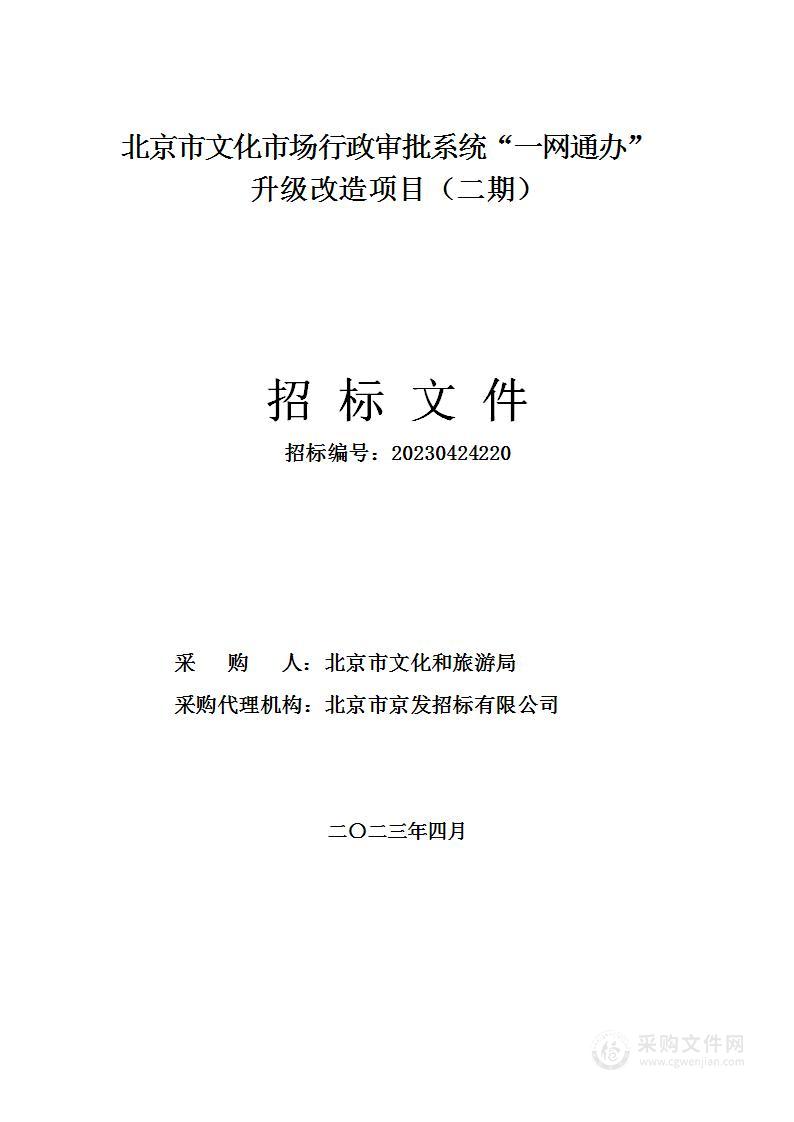 北京市文化市场行政审批系统“一网通办”升级改造项目（二期）

招 标 文 件

招标编号：20230424220

采　购　人：北京市文化和旅游局

采购代理机构：北京市京发招标有限公司

二〇二三年四月

采购文件网
www.cgwenjian.com